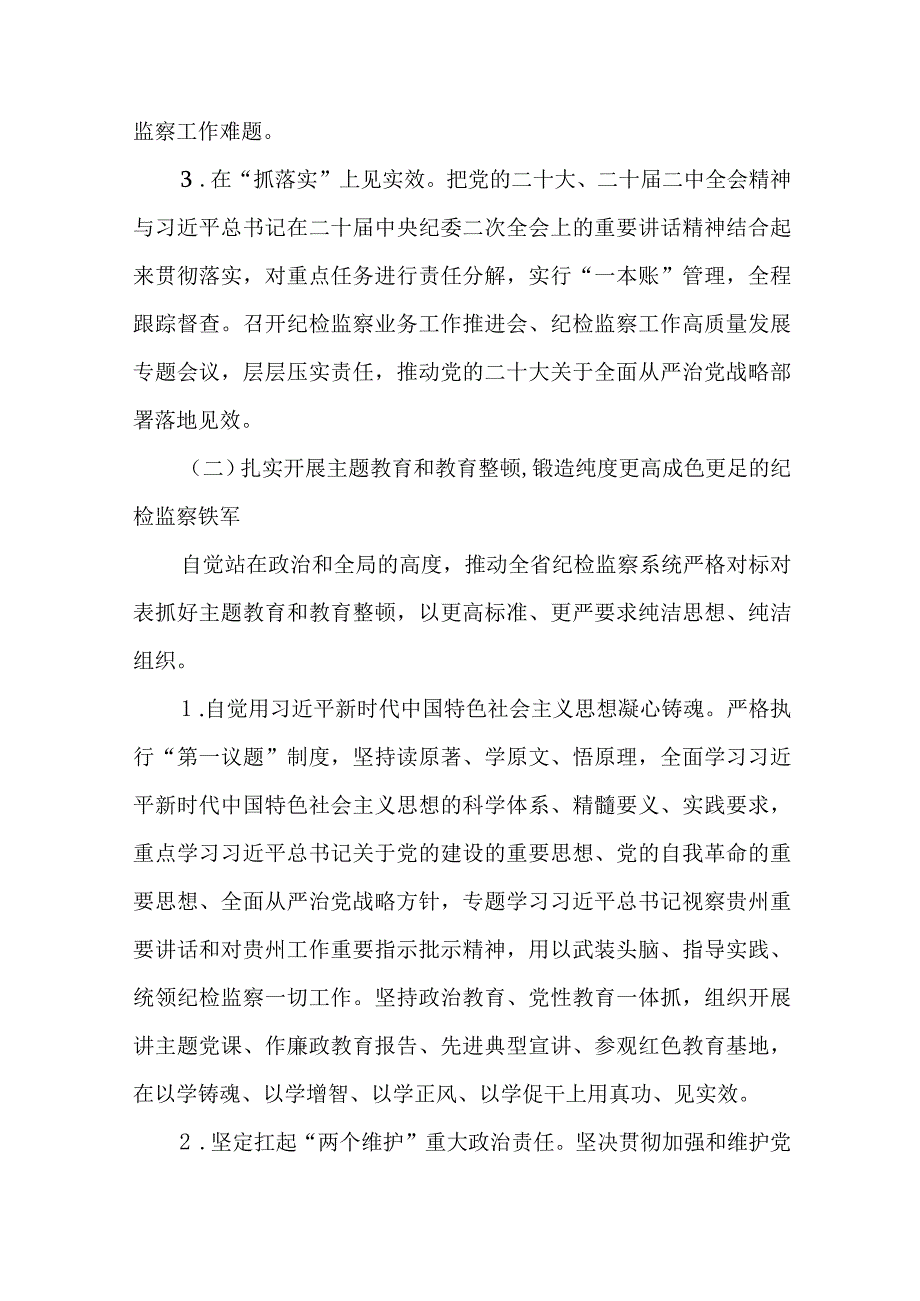 监察工作难题。

3．在“抓落实”上见实效。把党的二十大、二十届二中全会精神与习近平总书记在二十届中央纪委二次全会上的重要讲话精神结合起来贯彻落实，对重点任务进行责任分解，实行“一本账”管理，全程跟踪督查。召开纪检监察业务工作推进会、纪检监察工作高质量发展专题会议，层层压实责任，推动党的二十大关于全面从严治党战略部署落地见效。

（二）扎实开展主题教育和教育整顿,锻造纯度更高成色更足的纪检监察铁军

自觉站在政治和全局的高度，推动全省纪检监察系统严格对标对表抓好主题教育和教育整顿，以更高标准、更严要求纯洁思想、纯洁组织。

1．自觉用习近平新时代中国特色社会主义思想凝心铸魂。严格执行“第一议题”制度，坚持读原著、学原文、悟原理，全面学习习近平新时代中国特色社会主义思想的科学体系、精髓要义、实践要求，重点学习习近平总书记关于党的建设的重要思想、党的自我革命的重要思想、全面从严治党战略方针，专题学习习近平总书记视察贵州重要讲话和对贵州工作重要指示批示精神，用以武装头脑、指导实践、统领纪检监察一切工作。坚持政治教育、党性教育一体抓，组织开展讲主题党课、作廉政教育报告、先进典型宣讲、参观红色教育基地，在以学铸魂、以学增智、以学正风、以学促干上用真功、见实效。

2．坚定扛起“两个维护”重大政治责任。坚决贯彻加强和维护党